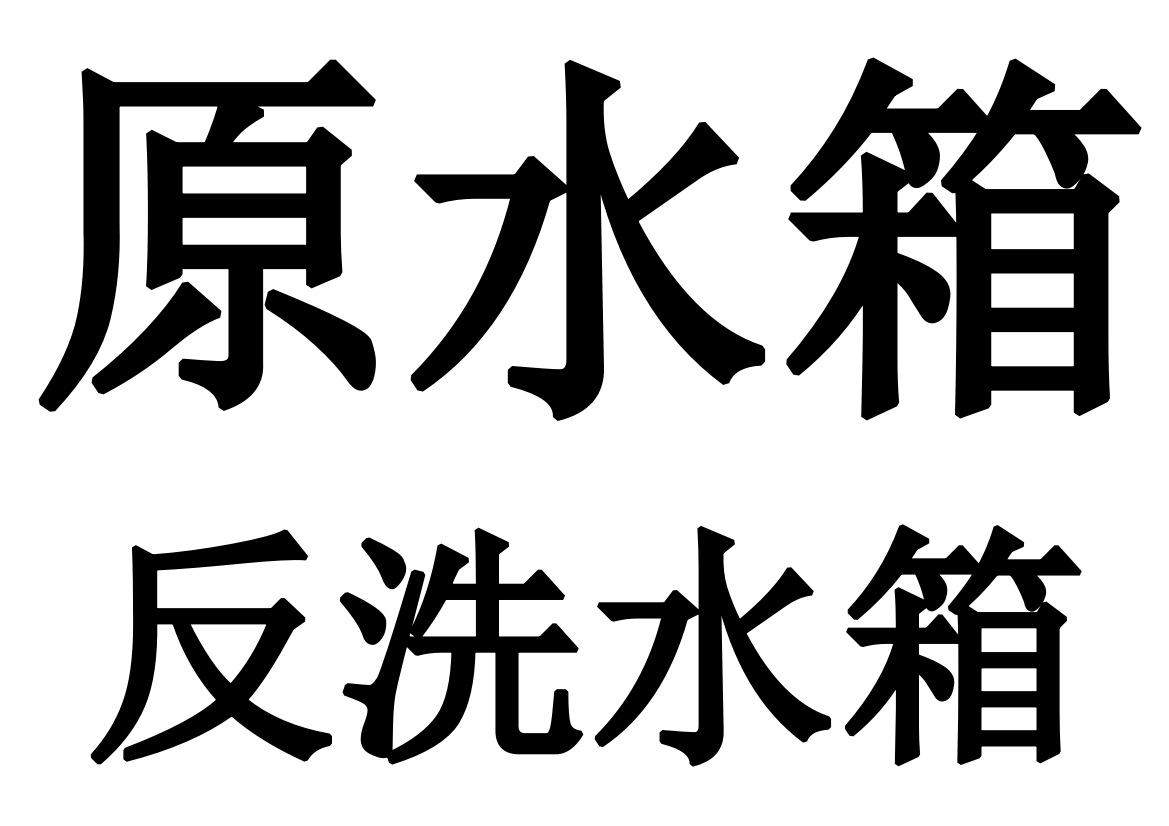 原水箱

反洗水箱